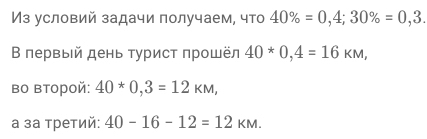 Из условий задачи получаем, что $40\% = 0,4$; $30\% = 0,3$.

В первый день турист прошёл $40 * 0,4 = 16$ км,

во второй: $40 * 0,3 = 12$ км,

а за третий: $40 - 16 - 12 = 12$ км.